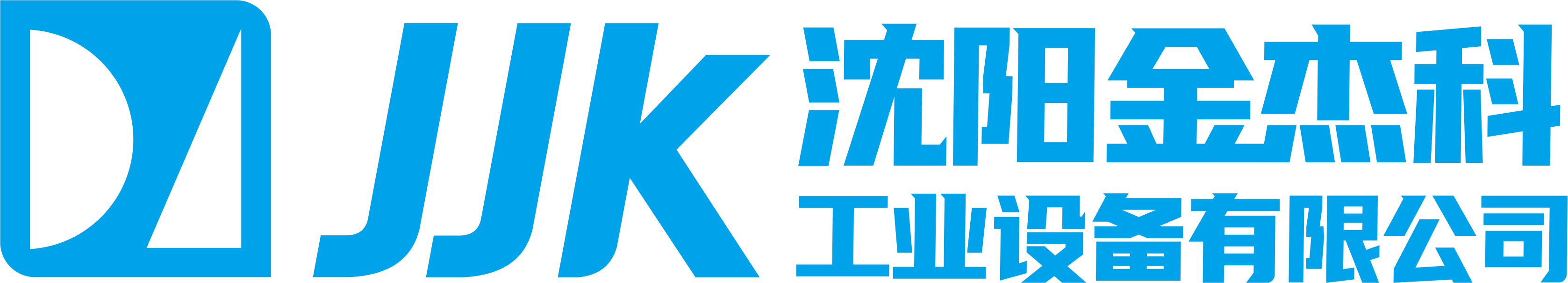 JJK 沈阳金杰科
工业设备有限公司